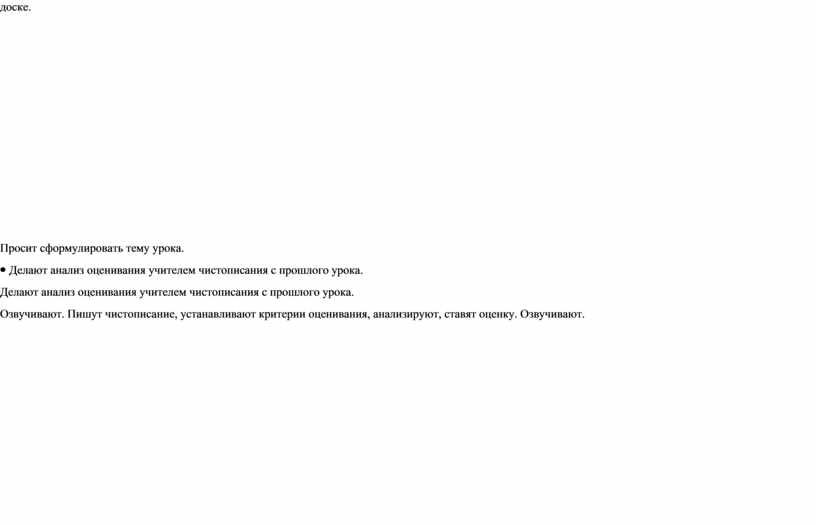 доске.

Просит сформулировать тему урока.

• Делают анализ оценивания учителем чистописания с прошлого урока.

Делают анализ оценивания учителем чистописания с прошлого урока.

Озвучивают. Пишут чистописание, устанавливают критерии оценивания, анализируют, ставят оценку. Озвучивают.